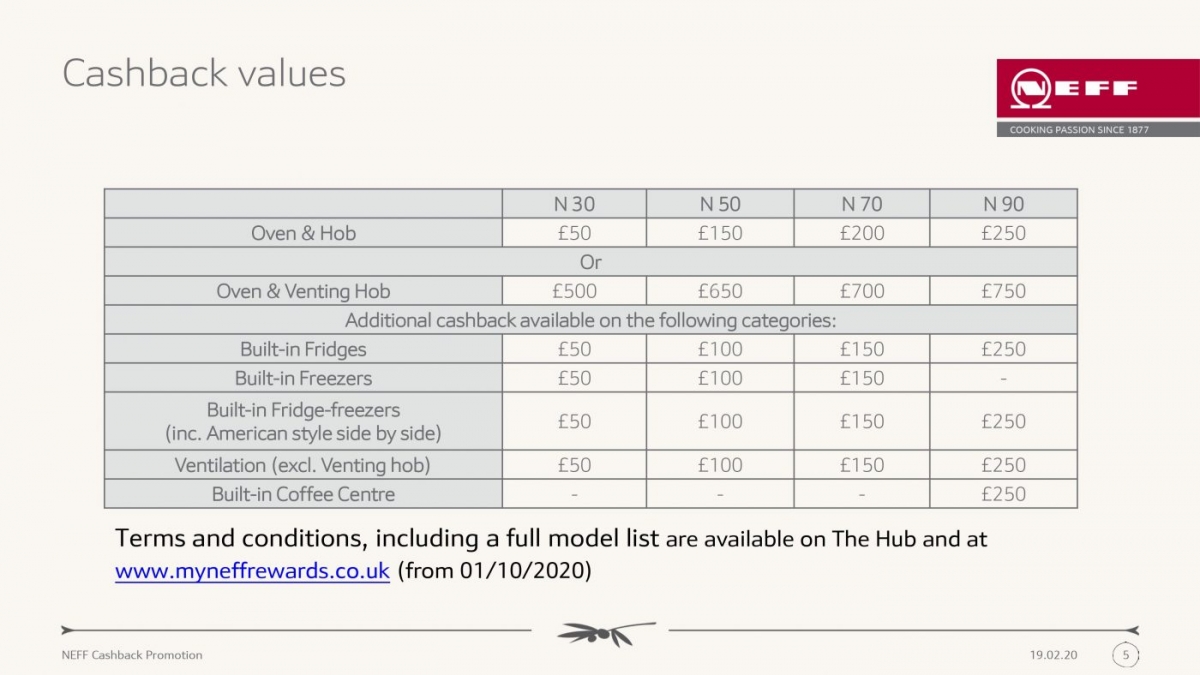 Cashback values

NEFF

COOKING PASSION SINCE 1877

| | N 30 | N 50 | N 70 | N 90 |
|---|---|---|---|---|
| Oven & Hob | £50 | £150 | £200 | £250 |
| Or | | | | |
| Oven & Venting Hob | £500 | £650 | £700 | £750 |
| Additional cashback available on the following categories: | | | | |
| Built-in Fridges | £50 | £100 | £150 | £250 |
| Built-in Freezers | £50 | £100 | £150 | - |
| Built-in Fridge-freezers (inc. American style side by side) | £50 | £100 | £150 | £250 |
| Ventilation (excl. Venting hob) | £50 | £100 | £150 | £250 |
| Built-in Coffee Centre | - | - | - | £250 |

Terms and conditions, including a full model list are available on The Hub and at www.myneffrewards.co.uk (from 01/10/2020)

NEFF Cashback Promotion

19.02.20

5